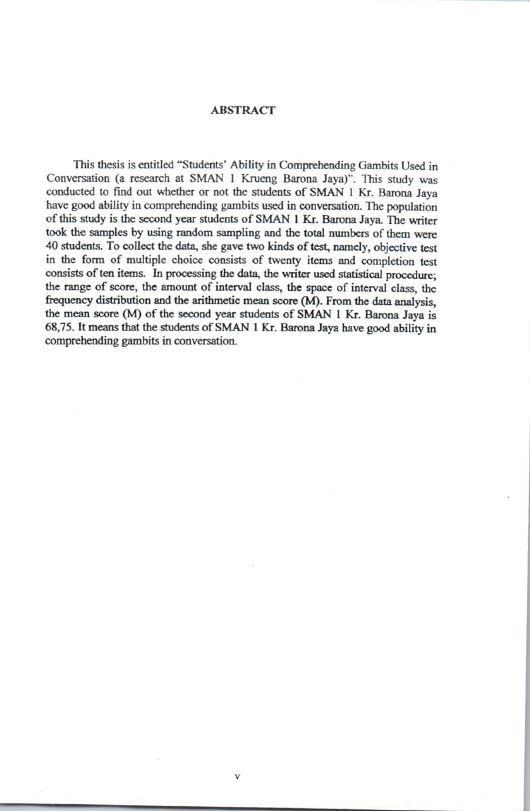 ABSTRACT

This thesis is entitled "Students' Ability in Comprehending Gambits Used in Conversation (a research at SMAN 1 Krueng Barona Jaya)". This study was conducted to find out whether or not the students of SMAN 1 Kr. Barona Jaya have good ability in comprehending gambits used in conversation. The population of this study is the second year students of SMAN 1 Kr. Barona Jaya. The writer took the samples by using random sampling and the total numbers of them were 40 students. To collect the data, she gave two kinds of test, namely, objective test in the form of multiple choice consists of twenty items and completion test consists of ten items. In processing the data, the writer used statistical procedure; the range of score, the amount of interval class, the space of interval class, the frequency distribution and the arithmetic mean score (M). From the data analysis, the mean score (M) of the second year students of SMAN 1 Kr. Barona Jaya is 68,75. It means that the students of SMAN 1 Kr. Barona Jaya have good ability in comprehending gambits in conversation.

v